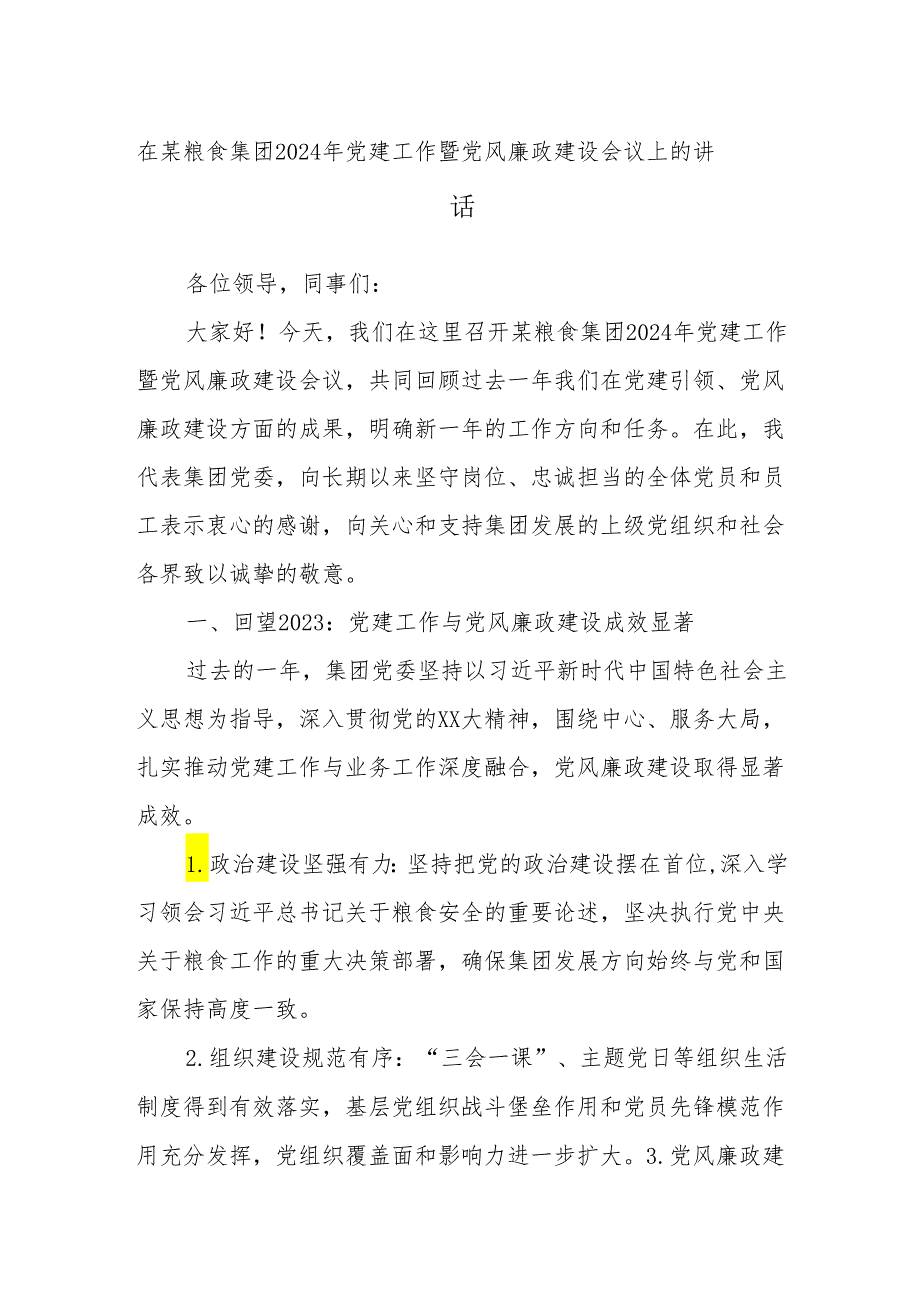 在某粮食集团2024年党建工作暨党风廉政建设会议上的讲话

各位领导，同事们：

大家好！今天，我们在这里召开某粮食集团2024年党建工作暨党风廉政建设会议，共同回顾过去一年我们在党建引领、党风廉政建设方面的成果，明确新一年的工作方向和任务。在此，我代表集团党委，向长期以来坚守岗位、忠诚担当的全体党员和员工表示衷心的感谢，向关心和支持集团发展的上级党组织和社会各界致以诚挚的敬意。

一、回望2023：党建工作与党风廉政建设成效显著

过去的一年，集团党委坚持以习近平新时代中国特色社会主义思想为指导，深入贯彻党的XX大精神，围绕中心、服务大局，扎实推动党建工作与业务工作深度融合，党风廉政建设取得显著成效。

1.政治建设坚强有力：坚持把党的政治建设摆在首位,深入学习领会习近平总书记关于粮食安全的重要论述，坚决执行党中央关于粮食工作的重大决策部署，确保集团发展方向始终与党和国家保持高度一致。

2.组织建设规范有序：“三会一课”、主题党日等组织生活制度得到有效落实，基层党组织战斗堡垒作用和党员先锋模范作用充分发挥，党组织覆盖面和影响力进一步扩大。3.党风廉政建